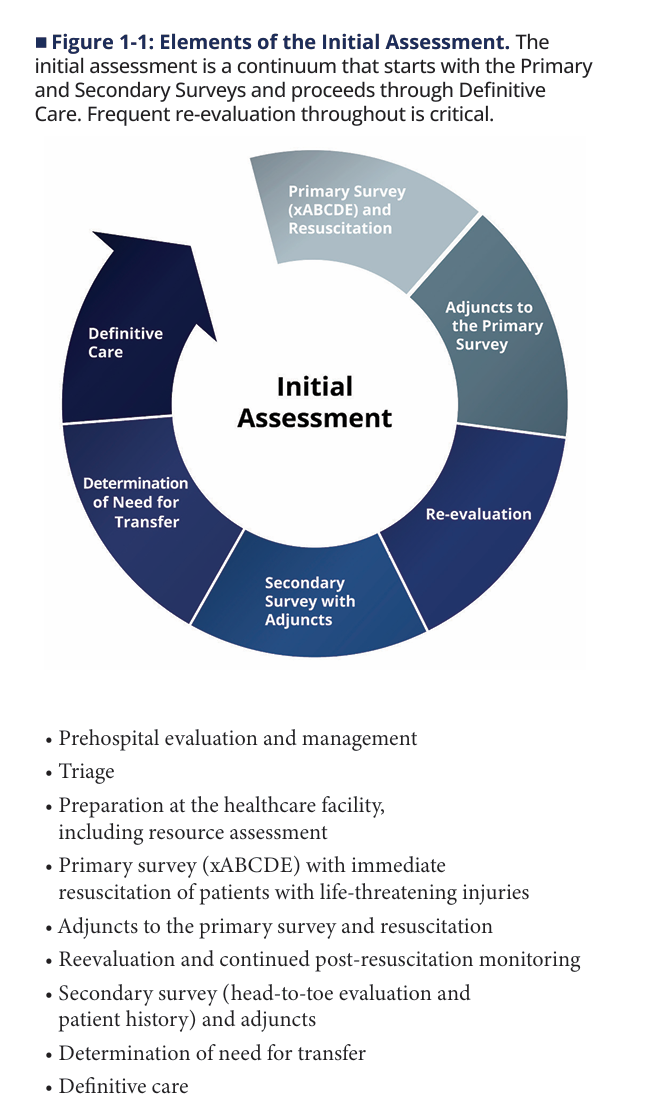 ■ Figure 1-1: Elements of the Initial Assessment. The initial assessment is a continuum that starts with the Primary and Secondary Surveys and proceeds through Definitive Care. Frequent re-evaluation throughout is critical.

Primary Survey (xABCDE) and Resuscitation

Adjuncts to the Primary Survey

Re-evaluation

Secondary Survey with Adjuncts

Determination of Need for Transfer

Definitive Care

Initial Assessment

• Prehospital evaluation and management
• Triage
• Preparation at the healthcare facility, including resource assessment
• Primary survey (xABCDE) with immediate resuscitation of patients with life-threatening injuries
• Adjuncts to the primary survey and resuscitation
• Reevaluation and continued post-resuscitation monitoring
• Secondary survey (head-to-toe evaluation and patient history) and adjuncts
• Determination of need for transfer
• Definitive care